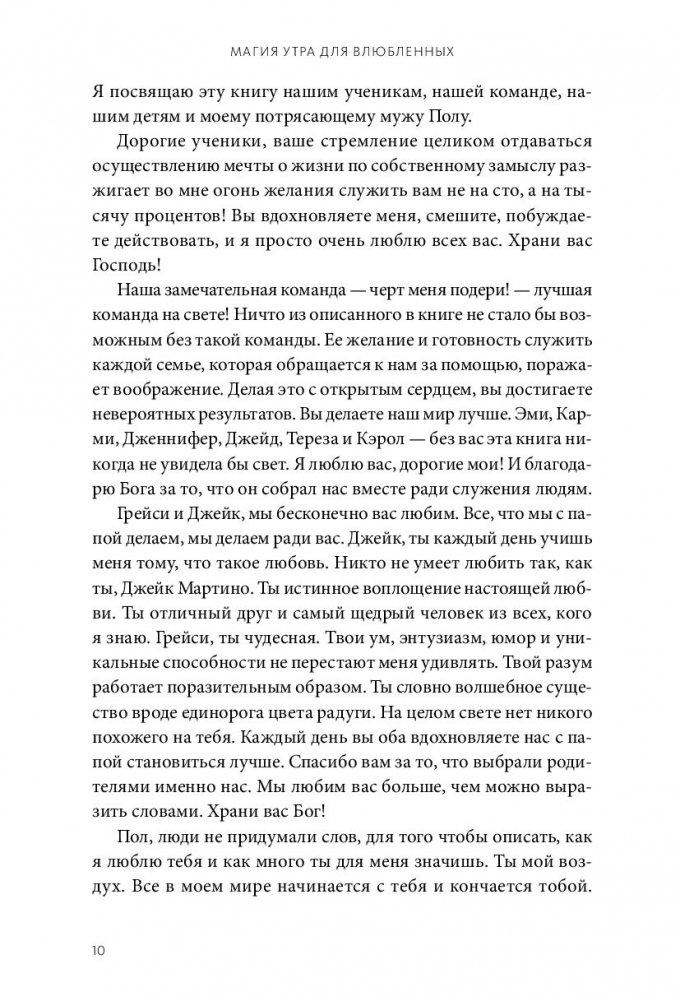 МАГИЯ УТРА ДЛЯ ВЛЮБЛЕННЫХ

Я посвящаю эту книгу нашим ученикам, нашей команде, нашим детям и моему потрясающему мужу Полу.

Дорогие ученики, ваше стремление целиком отдаваться осуществлению мечты о жизни по собственному замыслу разжигает во мне огонь желания служить вам не на сто, а на тысячу процентов! Вы вдохновляете меня, смешите, побуждаете действовать, и я просто очень люблю всех вас. Храни вас Господь!

Наша замечательная команда — черт меня подери! — лучшая команда на свете! Ничто из описанного в книге не стало бы возможным без такой команды. Ее желание и готовность служить каждой семье, которая обращается к нам за помощью, поражает воображение. Делая это с открытым сердцем, вы достигаете невероятных результатов. Вы делаете наш мир лучше. Эми, Карми, Дженнифер, Джейд, Тереза и Кэрол — без вас эта книга никогда не увидела бы свет. Я люблю вас, дорогие мои! И благодарю Бога за то, что он собрал нас вместе ради служения людям.

Грейси и Джейк, мы бесконечно вас любим. Все, что мы с папой делаем, мы делаем ради вас. Джейк, ты каждый день учишь меня тому, что такое любовь. Никто не умеет любить так, как ты, Джейк Мартино. Ты истинное воплощение настоящей любви. Ты отличный друг и самый щедрый человек из всех, кого я знаю. Грейси, ты чудесная. Твои ум, энтузиазм, юмор и уникальные способности не перестают меня удивлять. Твой разум работает поразительным образом. Ты словно волшебное существо вроде единорога цвета радуги. На целом свете нет никого похожего на тебя. Каждый день вы оба вдохновляете нас с папой становиться лучше. Спасибо вам за то, что выбрали родителями именно нас. Мы любим вас больше, чем можно выразить словами. Храни вас Бог!

Пол, люди не придумали слов, для того чтобы описать, как я люблю тебя и как много ты для меня значишь. Ты мой воздух. Все в моем мире начинается с тебя и кончается тобой.

10